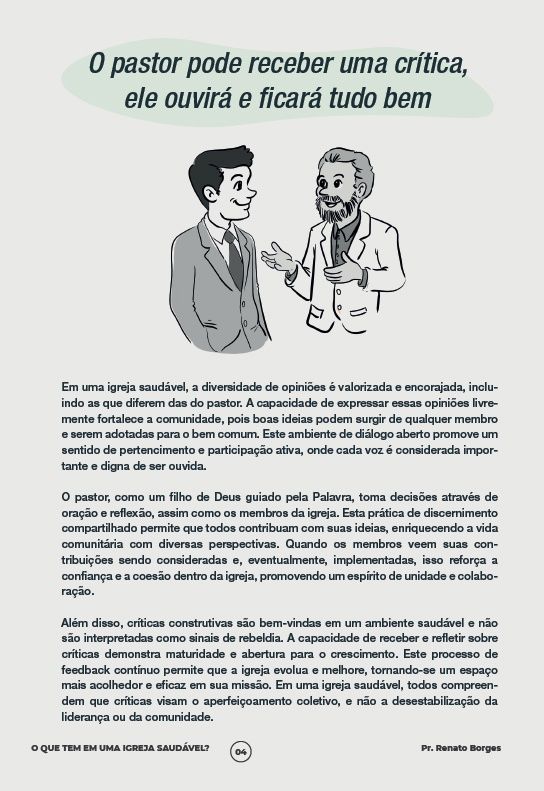 O pastor pode receber uma crítica, ele ouvirá e ficará tudo bem

Em uma igreja saudável, a diversidade de opiniões é valorizada e encorajada, incluindo as que diferem das do pastor. A capacidade de expressar essas opiniões livremente fortalece a comunidade, pois boas ideias podem surgir de qualquer membro e serem adotadas para o bem comum. Este ambiente de diálogo aberto promove um sentido de pertencimento e participação ativa, onde cada voz é considerada importante e digna de ser ouvida.

O pastor, como um filho de Deus guiado pela Palavra, toma decisões através de oração e reflexão, assim como os membros da igreja. Esta prática de discernimento compartilhado permite que todos contribuam com suas ideias, enriquecendo a vida comunitária com diversas perspectivas. Quando os membros veem suas contribuições sendo consideradas e, eventualmente, implementadas, isso reforça a confiança e a coesão dentro da igreja, promovendo um espírito de unidade e colaboração.

Além disso, críticas construtivas são bem-vindas em um ambiente saudável e não são interpretadas como sinais de rebeldia. A capacidade de receber e refletir sobre críticas demonstra maturidade e abertura para o crescimento. Este processo de feedback contínuo permite que a igreja evolua e melhore, tornando-se um espaço mais acolhedor e eficaz em sua missão. Em uma igreja saudável, todos compreendem que críticas visam o aperfeiçoamento coletivo, e não a desestabilização da liderança ou da comunidade.

O QUE TEM EM UMA IGREJA SAUDÁVEL? 04 Pr. Renato Borges